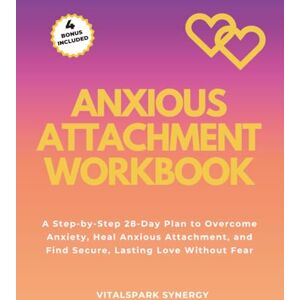 4 BONUS INCLUDED

ANXIOUS ATTACHMENT WORKBOOK

A Step-by-Step 28-Day Plan to Overcome Anxiety, Heal Anxious Attachment, and Find Secure, Lasting Love Without Fear

VITALSPARK SYNERGY